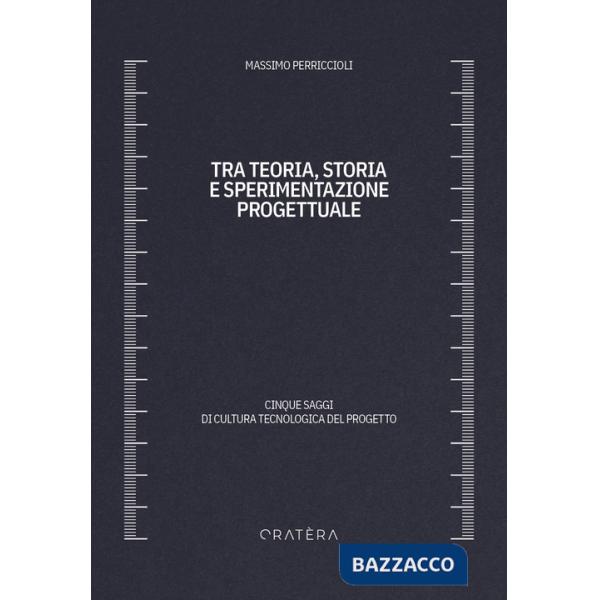 MASSIMO PERRICCIOLI

TRA TEORIA, STORIA E SPERIMENTAZIONE PROGETTUALE

CINQUE SAGGI
DI CULTURA TECNOLOGICA DEL PROGETTO

CRATÈRA

BAZZACCO